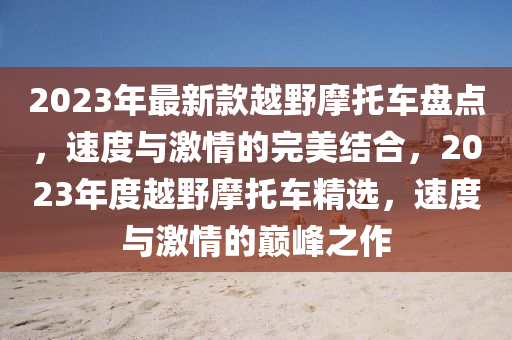 2023年最新款越野摩托车盘点，速度与激情的完美结合，2023年度越野摩托车精选，速度与激情的巅峰之作